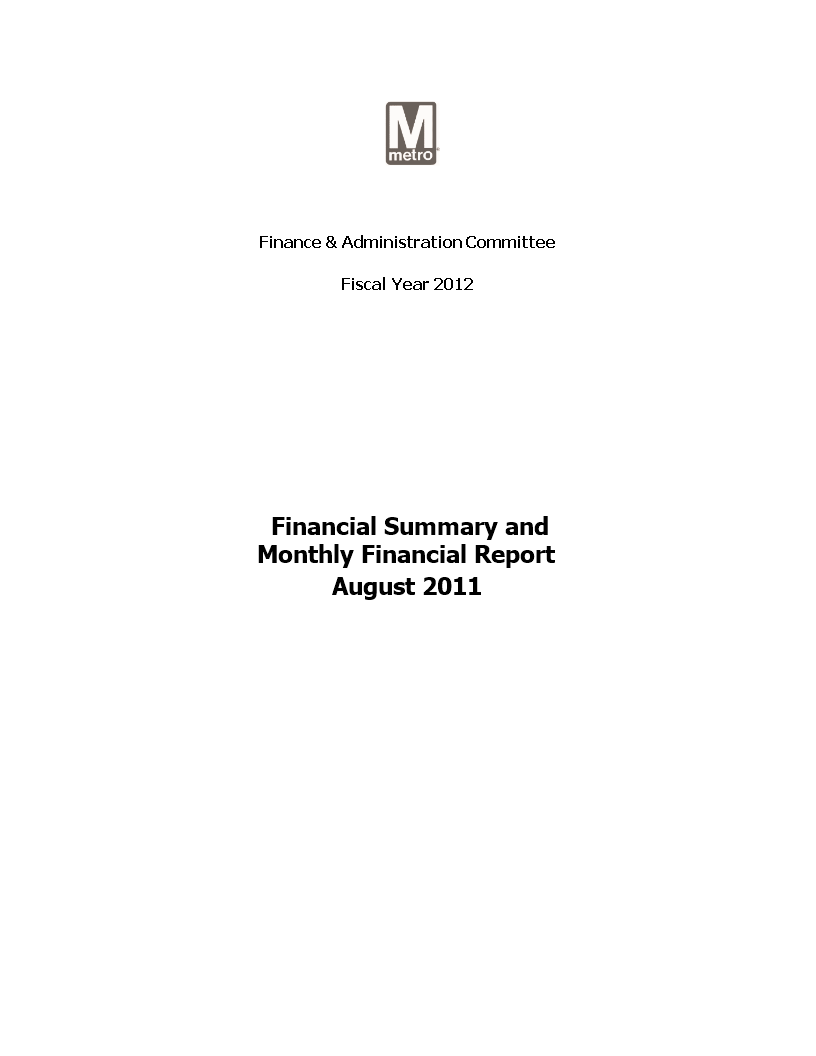 M
metro

Finance & Administration Committee

Fiscal Year 2012

Financial Summary and Monthly Financial Report
August 2011